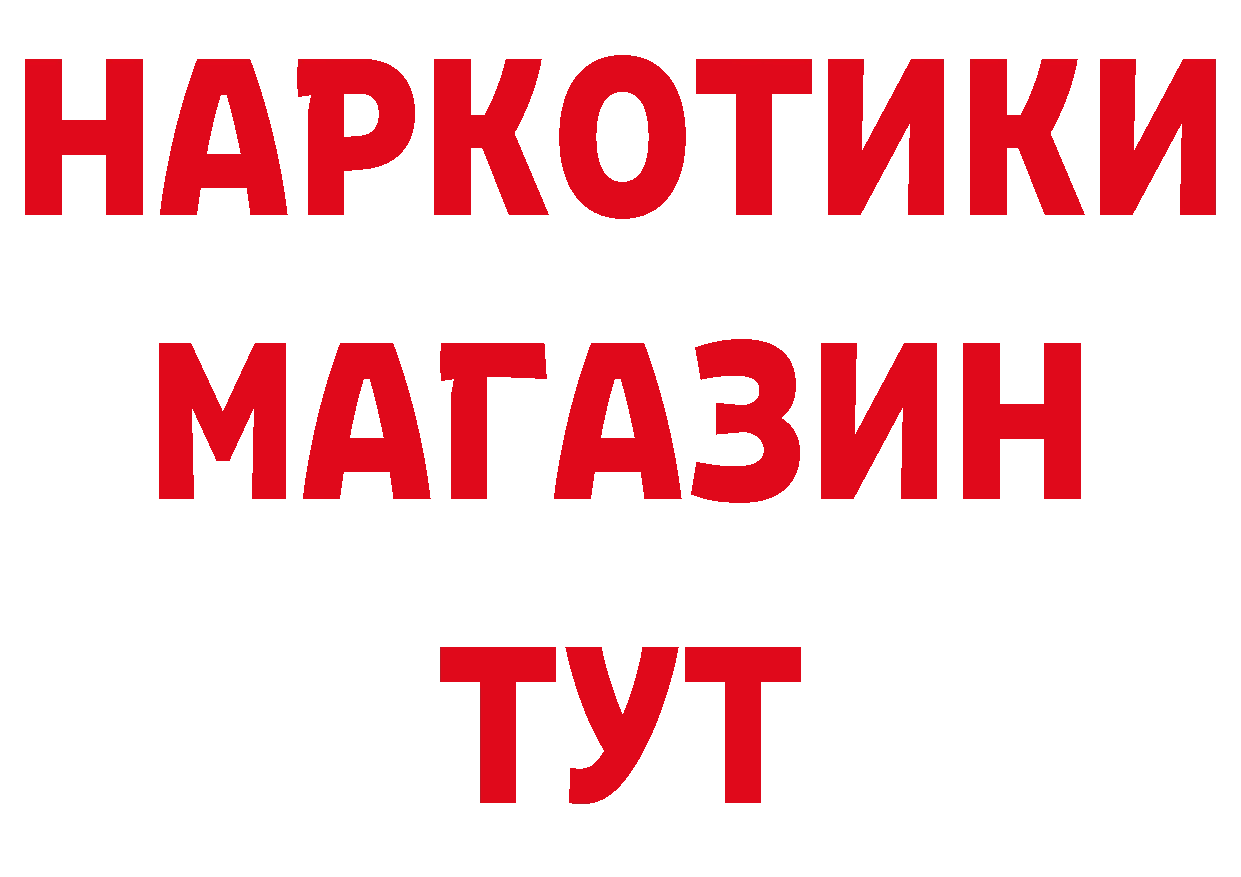 НАРКОТИКИ
МАГАЗИН
ТУТ